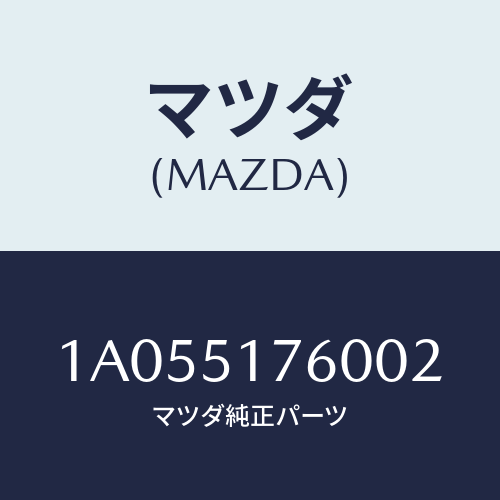 マツダ
(MAZDA)

1A055176002
マツダ純正パーツ